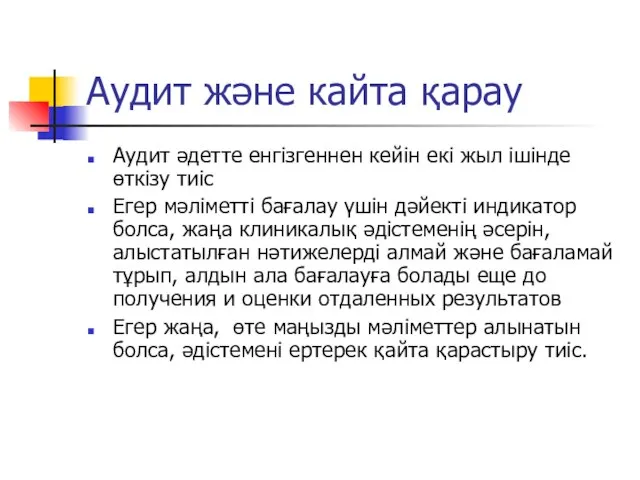 Аудит және кайта қарау

Аудит әдетте енгізгеннен кейін екі жыл ішінде өткізу тиіс

Егер мәліметті бағалау үшін дәйекті индикатор болса, жаңа клиникалық әдістеменің әсерін, алыстатылған нәтижелерді алмай және бағаламай тұрып, алдын ала бағалауға болады еще до получения и оценки отдаленных результатов

Егер жаңа, өте маңызды мәліметтер алынатын болса, әдістемені ертерек қайта қарастыру тиіс.